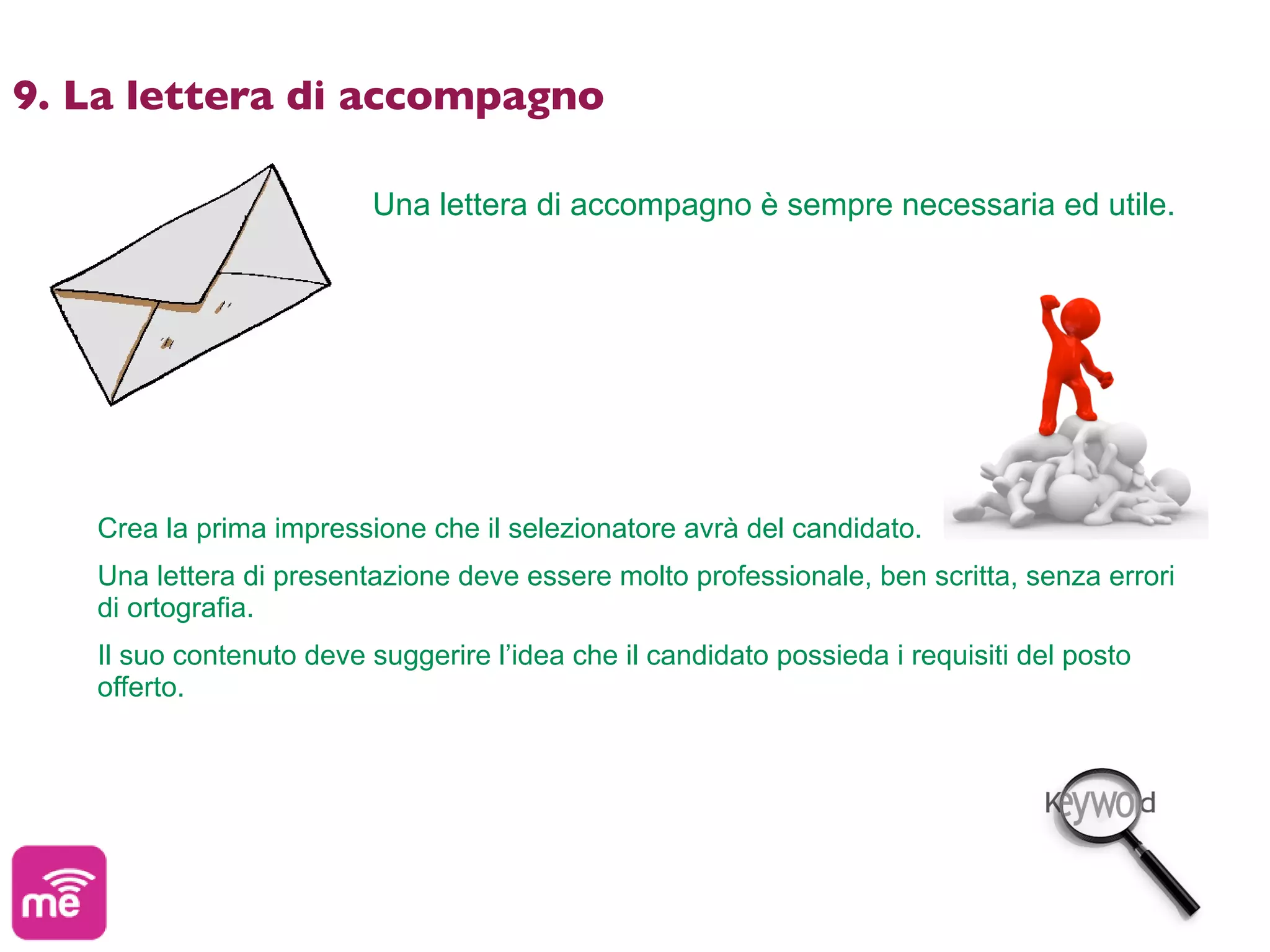 9. La lettera di accompagno

Una lettera di accompagno è sempre necessaria ed utile.

Crea la prima impressione che il selezionatore avrà del candidato.

Una lettera di presentazione deve essere molto professionale, ben scritta, senza errori di ortografia.

Il suo contenuto deve suggerire l'idea che il candidato possieda i requisiti del posto offerto.

Keyword

me